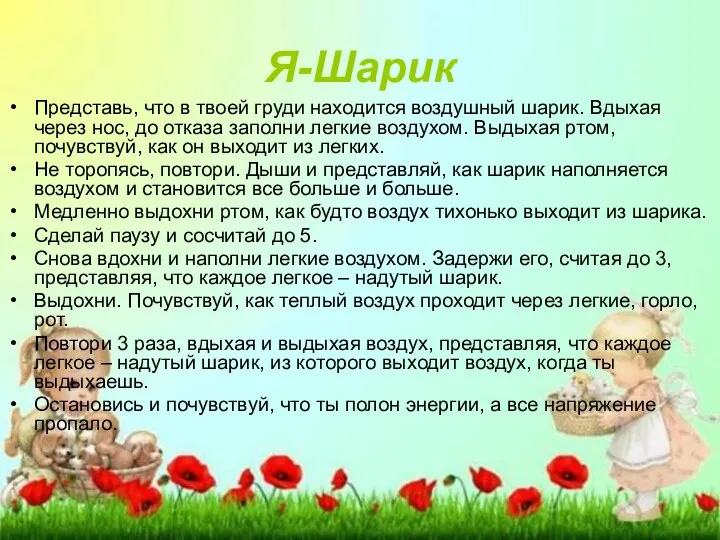 Я-Шарик

• Представь, что в твоей груди находится воздушный шарик. Вдыхая через нос, до отказа заполни легкие воздухом. Выдыхая ртом, почувствуй, как он выходит из легких.
• Не торопясь, повтори. Дыши и представляй, как шарик наполняется воздухом и становится все больше и больше.
• Медленно выдохни ртом, как будто воздух тихонько выходит из шарика.
• Сделай паузу и сосчитай до 5.
• Снова вдохни и наполни легкие воздухом. Задержи его, считая до 3, представляя, что каждое легкое – надутый шарик.
• Выдохни. Почувствуй, как теплый воздух проходит через легкие, горло, рот.
• Повтори 3 раза, вдыхая и выдыхая воздух, представляя, что каждое легкое – надутый шарик, из которого выходит воздух, когда ты выдыхаешь.
• Остановись и почувствуй, что ты полон энергии, а все напряжение пропало.